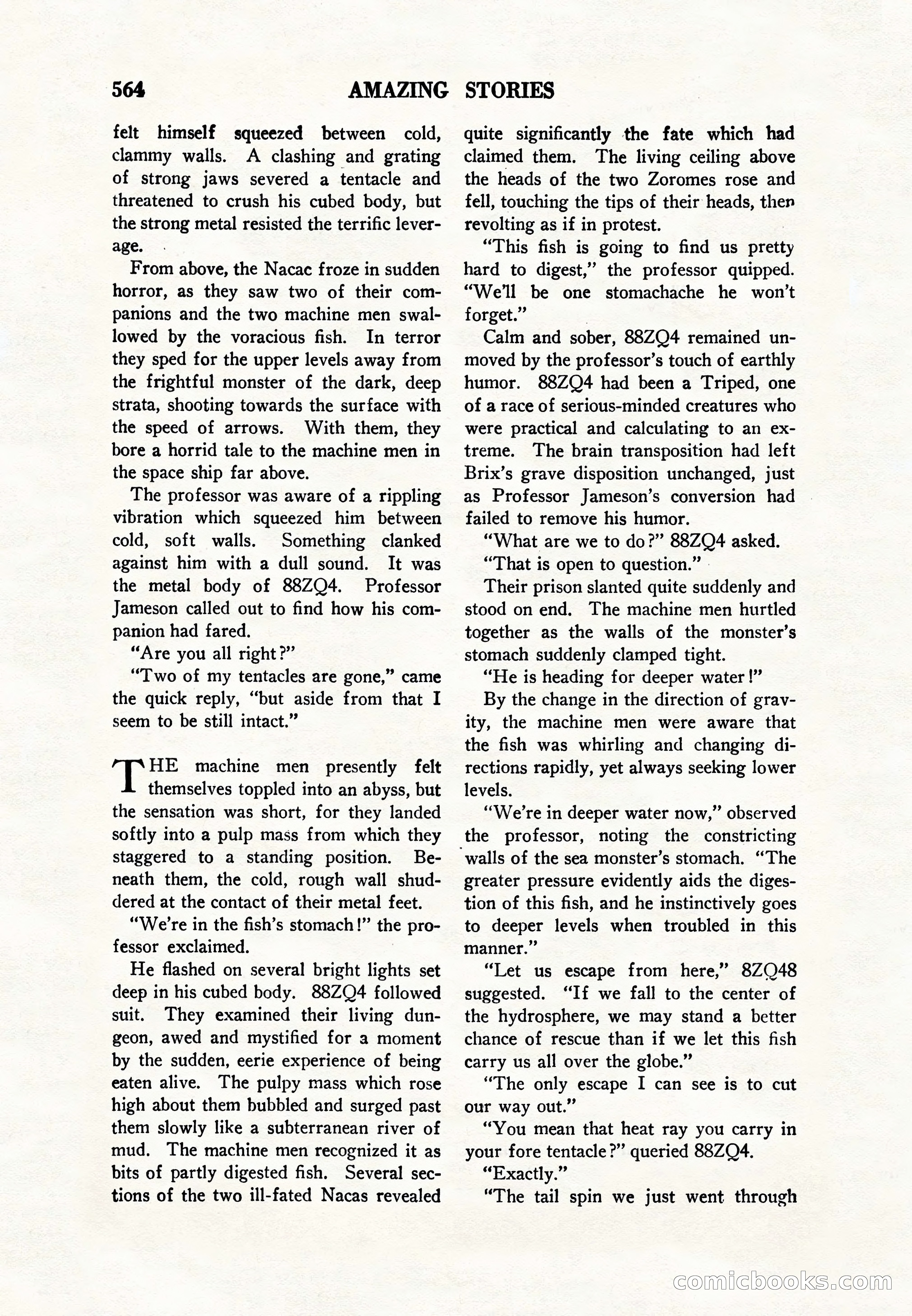 564 AMAZING STORIES

felt himself squeezed between cold, clammy walls. A clashing and grating of strong jaws severed a tentacle and threatened to crush his cubed body, but the strong metal resisted the terrific leverage.

From above, the Nacac froze in sudden horror, as they saw two of their companions and the two machine men swallowed by the voracious fish. In terror they sped for the upper levels away from the frightful monster of the dark, deep strata, shooting towards the surface with the speed of arrows. With them, they bore a horrid tale to the machine men in the space ship far above.

The professor was aware of a rippling vibration which squeezed him between cold, soft walls. Something clanked against him with a dull sound. It was the metal body of 88ZQ4. Professor Jameson called out to find how his companion had fared.

"Are you all right?"

"Two of my tentacles are gone," came the quick reply, "but aside from that I seem to be still intact."

THE machine men presently felt themselves toppled into an abyss, but the sensation was short, for they landed softly into a pulp mass from which they staggered to a standing position. Beneath them, the cold, rough wall shuddered at the contact of their metal feet.

"We're in the fish's stomach!" the professor exclaimed.

He flashed on several bright lights set deep in his cubed body. 88ZQ4 followed suit. They examined their living dungeon, awed and mystified for a moment by the sudden, eerie experience of being eaten alive. The pulpy mass which rose high about them bubbled and surged past them slowly like a subterranean river of mud. The machine men recognized it as bits of partly digested fish. Several sections of the two ill-fated Nacas revealed quite significantly the fate which had claimed them. The living ceiling above the heads of the two Zoromes rose and fell, touching the tips of their heads, then revolting as if in protest.

"This fish is going to find us pretty hard to digest," the professor quipped. "We'll be one stomachache he won't forget."

Calm and sober, 88ZQ4 remained unmoved by the professor's touch of earthly humor. 88ZQ4 had been a Triped, one of a race of serious-minded creatures who were practical and calculating to an extreme. The brain transposition had left Brix's grave disposition unchanged, just as Professor Jameson's conversion had failed to remove his humor.

"What are we to do?" 88ZQ4 asked.

"That is open to question."

Their prison slanted quite suddenly and stood on end. The machine men hurtled together as the walls of the monster's stomach suddenly clamped tight.

"He is heading for deeper water!"

By the change in the direction of gravity, the machine men were aware that the fish was whirling and changing directions rapidly, yet always seeking lower levels.

"We're in deeper water now," observed the professor, noting the constricting walls of the sea monster's stomach. "The greater pressure evidently aids the digestion of this fish, and he instinctively goes to deeper levels when troubled in this manner."

"Let us escape from here," 8ZQ48 suggested. "If we fall to the center of the hydrosphere, we may stand a better chance of rescue than if we let this fish carry us all over the globe."

"The only escape I can see is to cut our way out."

"You mean that heat ray you carry in your fore tentacle?" queried 88ZQ4.

"Exactly."

"The tail spin we just went through

comicbooks.com